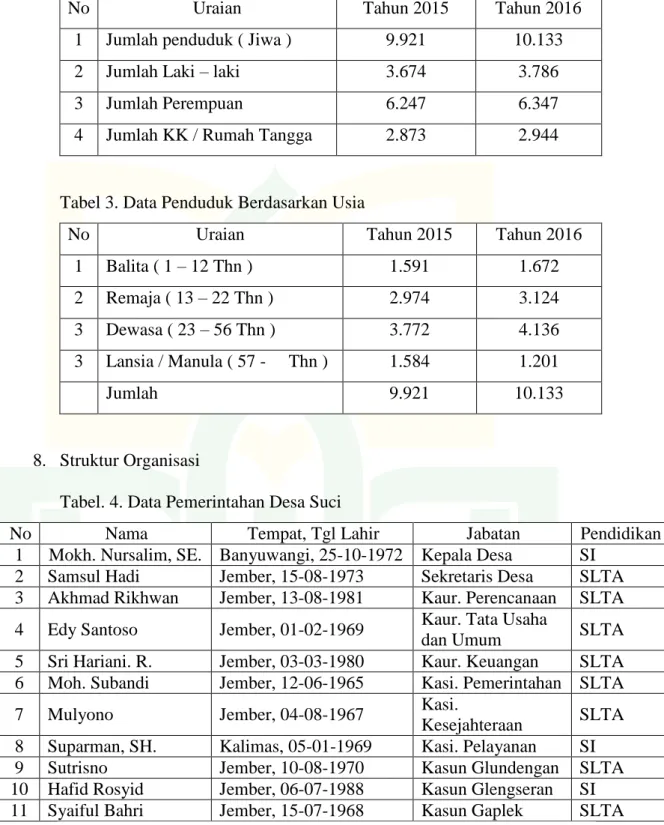 | No | Uraian | Tahun 2015 | Tahun 2016 |
|---|---|---|---|
| 1 | Jumlah penduduk ( Jiwa ) | 9.921 | 10.133 |
| 2 | Jumlah Laki – laki | 3.674 | 3.786 |
| 3 | Jumlah Perempuan | 6.247 | 6.347 |
| 4 | Jumlah KK / Rumah Tangga | 2.873 | 2.944 |

Tabel 3. Data Penduduk Berdasarkan Usia

| No | Uraian | Tahun 2015 | Tahun 2016 |
|---|---|---|---|
| 1 | Balita ( 1 – 12 Thn ) | 1.591 | 1.672 |
| 2 | Remaja ( 13 – 22 Thn ) | 2.974 | 3.124 |
| 3 | Dewasa ( 23 – 56 Thn ) | 3.772 | 4.136 |
| 3 | Lansia / Manula ( 57 - Thn ) | 1.584 | 1.201 |
|  | Jumlah | 9.921 | 10.133 |

8. Struktur Organisasi

Tabel. 4. Data Pemerintahan Desa Suci

| No | Nama | Tempat, Tgl Lahir | Jabatan | Pendidikan |
|---|---|---|---|---|
| 1 | Mokh. Nursalim, SE. | Banyuwangi, 25-10-1972 | Kepala Desa | SI |
| 2 | Samsul Hadi | Jember, 15-08-1973 | Sekretaris Desa | SLTA |
| 3 | Akhmad Rikhwan | Jember, 13-08-1981 | Kaur. Perencanaan | SLTA |
| 4 | Edy Santoso | Jember, 01-02-1969 | Kaur. Tata Usaha dan Umum | SLTA |
| 5 | Sri Hariani. R. | Jember, 03-03-1980 | Kaur. Keuangan | SLTA |
| 6 | Moh. Subandi | Jember, 12-06-1965 | Kasi. Pemerintahan | SLTA |
| 7 | Mulyono | Jember, 04-08-1967 | Kasi. Kesejahteraan | SLTA |
| 8 | Suparman, SH. | Kalimas, 05-01-1969 | Kasi. Pelayanan | SI |
| 9 | Sutrisno | Jember, 10-08-1970 | Kasun Glundengan | SLTA |
| 10 | Hafid Rosyid | Jember, 06-07-1988 | Kasun Glengseran | SI |
| 11 | Syaiful Bahri | Jember, 15-07-1968 | Kasun Gaplek | SLTA |